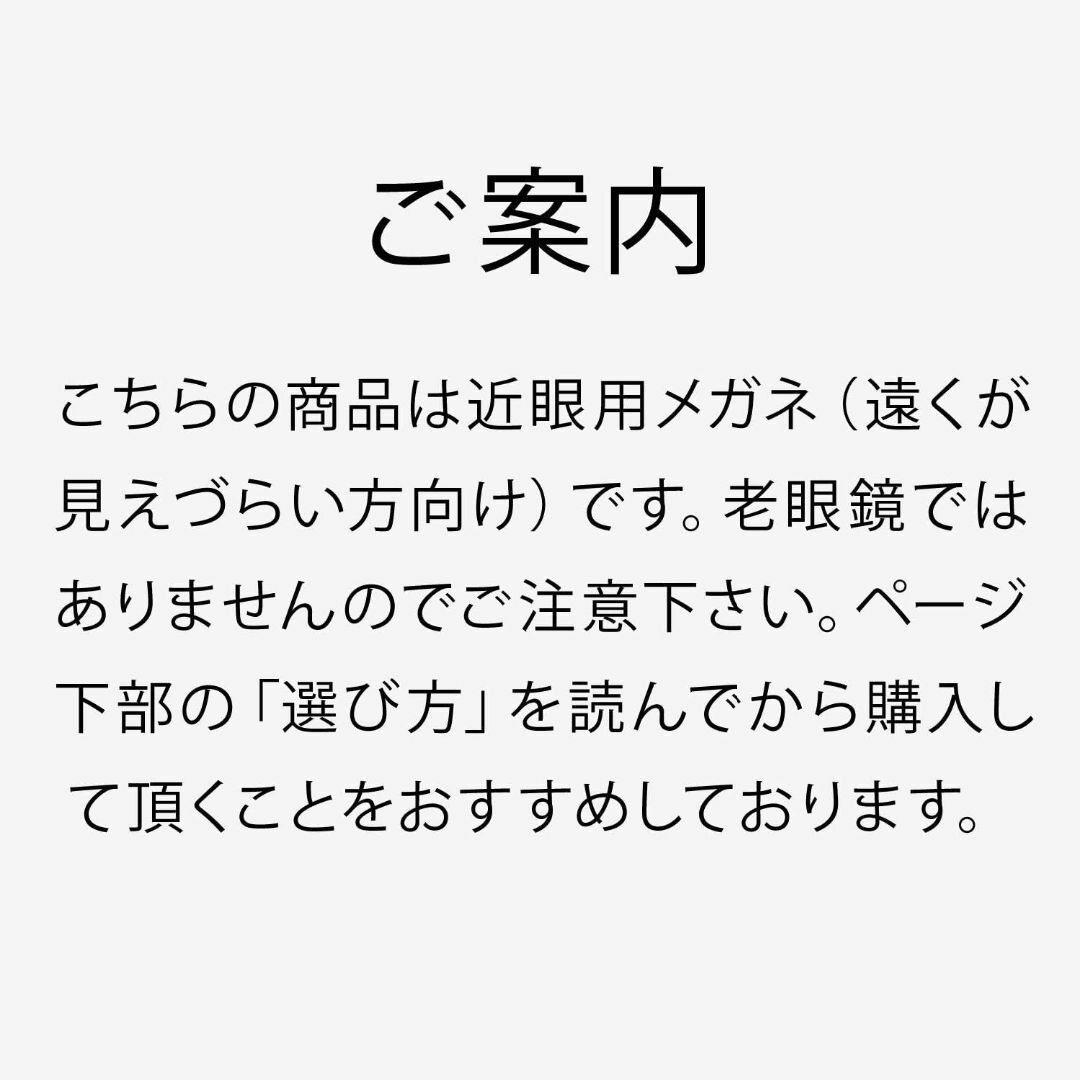 ご案内

こちらの商品は近眼用メガネ（遠くが見えづらい方向け）です。老眼鏡ではありませんのでご注意下さい。ページ下部の「選び方」を読んでから購入して頂くことをおすすめしております。